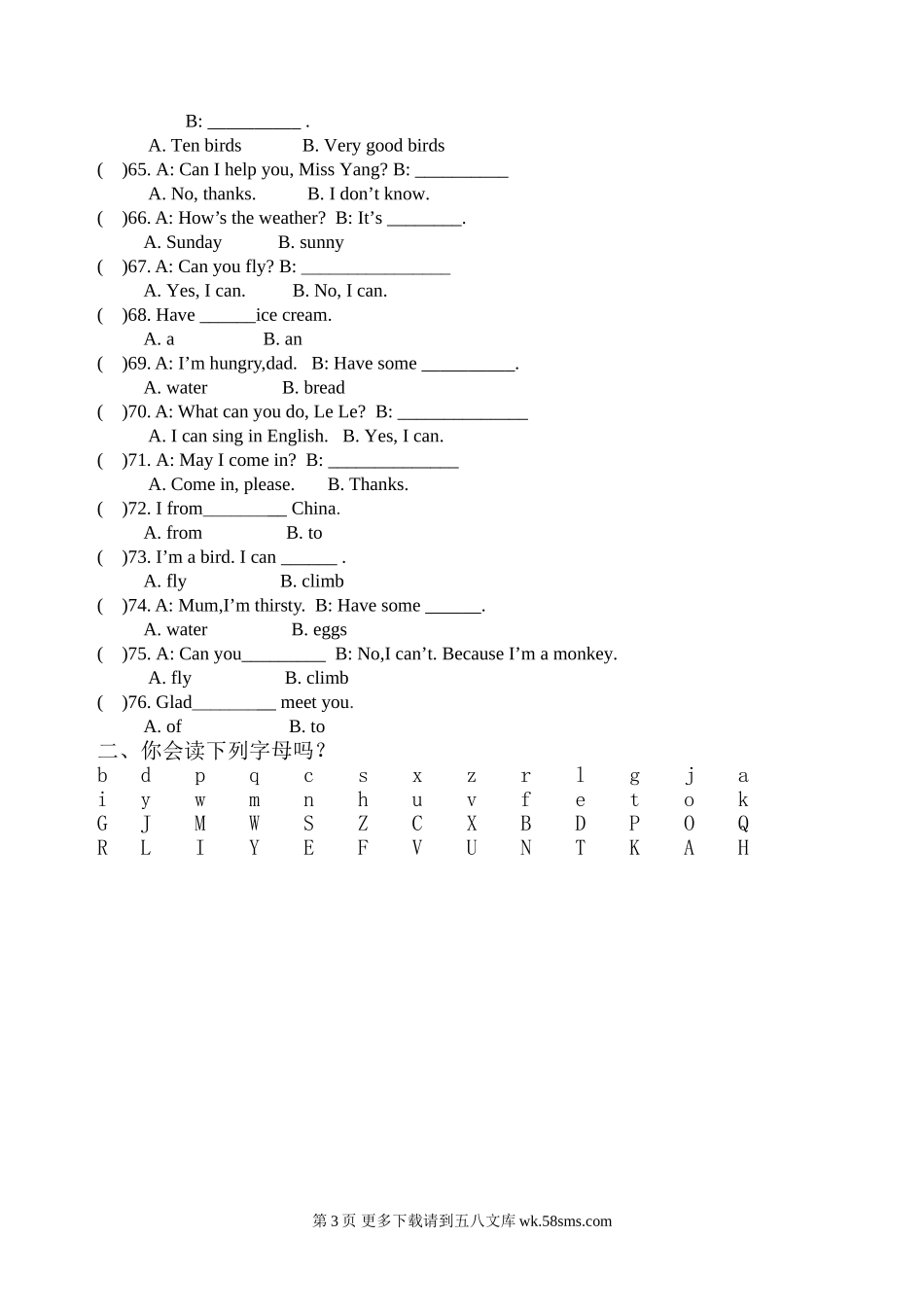 B: __________ .
A. Ten birds B. Very good birds
( )65. A: Can I help you, Miss Yang? B: __________
A. No, thanks. B. I don’t know.
( )66. A: How’s the weather? B: It’s ________.
A. Sunday B. sunny
( )67. A: Can you fly? B: ________________
A. Yes, I can. B. No, I can.
( )68. Have ______ice cream.
A. a B. an
( )69. A: I’m hungry,dad. B: Have some __________.
A. water B. bread
( )70. A: What can you do, Le Le? B: ______________
A. I can sing in English. B. Yes, I can.
( )71. A: May I come in? B: ______________
A. Come in, please. B. Thanks.
( )72. I from_________ China.
A. from B. to
( )73. I’m a bird. I can ______ .
A. fly B. climb
( )74. A: Mum,I’m thirsty. B: Have some ______.
A. water B. eggs
( )75. A: Can you_________ B: No,I can’t. Because I’m a monkey.
A. fly B. climb
( )76. Glad_________ meet you.
A. of B. to
二、你会读下列字母吗？
b d p q c s x z r l g j a
i y w m n h u v f e t o k
G J M W S Z C X B D P O Q
R L I Y E F V U N T K A H

第 3 页 更多下载请到五八文库 wk.58sms.com